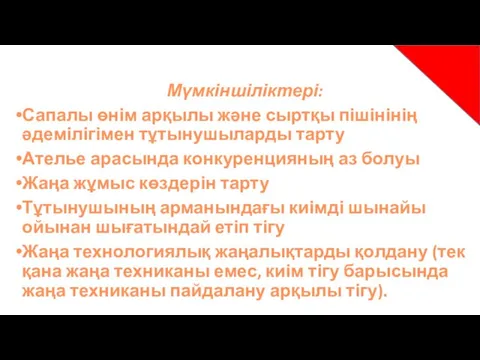 Мүмкіншіліктері:

•Сапалы өнім арқылы және сыртқы пішінінің әдемілігімен тұтынушыларды тарту

•Ателье арасында конкуренцияның аз болуы

•Жаңа жұмыс көздерін тарту

•Тұтынушының арманындағы киімді шынайы ойынан шығатындай етіп тігу

•Жаңа технологиялық жаңалықтарды қолдану (тек қана жаңа техниканы емес, киім тігу барысында жаңа техниканы пайдалану арқылы тігу).